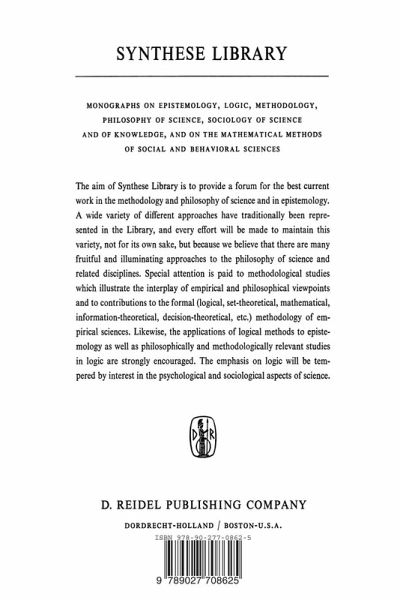 SYNTHESE LIBRARY

MONOGRAPHS ON EPISTEMOLOGY, LOGIC, METHODOLOGY, PHILOSOPHY OF SCIENCE, SOCIOLOGY OF SCIENCE AND OF KNOWLEDGE, AND ON THE MATHEMATICAL METHODS OF SOCIAL AND BEHAVIORAL SCIENCES

The aim of Synthese Library is to provide a forum for the best current work in the methodology and philosophy of science and in epistemology. A wide variety of different approaches have traditionally been represented in the Library, and every effort will be made to maintain this variety, not for its own sake, but because we believe that there are many fruitful and illuminating approaches to the philosophy of science and related disciplines. Special attention is paid to methodological studies which illustrate the interplay of empirical and philosophical viewpoints and to contributions to the formal (logical, set-theoretical, mathematical, information-theoretical, decision-theoretical, etc.) methodology of empirical sciences. Likewise, the applications of logical methods to epistemology as well as philosophically and methodologically relevant studies in logic are strongly encouraged. The emphasis on logic will be tempered by interest in the psychological and sociological aspects of science.

D R

D. REIDEL PUBLISHING COMPANY

DORDRECHT-HOLLAND / BOSTON-U.S.A.

ISBN 978-90-277-0862-5

9 789027 708625